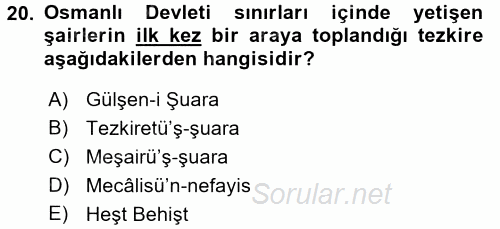 20. Osmanlı Devleti sınırları içinde yetişen şairlerin ilk kez bir araya toplandığı tezkire aşağıdakilerden hangisidir?

A) Gülşen-i Şuara
B) Tezkiretü'ş-şuara
C) Meşairü'ş-şuara
D) Mecâlisü'n-nefayis
E) Heşt Behişt

Sorular.net